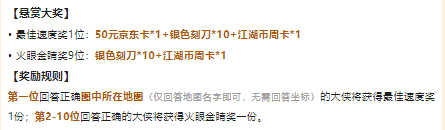 【悬赏大奖】

• 最佳速度奖1位：50元京东卡*1+银色刻刀*10+江湖币周卡*1

• 火眼金睛奖9位：银色刻刀*10+江湖币周卡*1

【奖励规则】

第一位回答正确图中所在地图（仅回答地图名字即可，无需回答坐标）的大侠将获得最佳速度奖1份；第2-10位回答正确的大侠将获得火眼金睛奖一份。